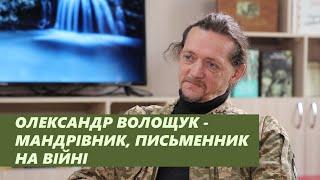 ОЛЕКСАНДР ВОЛОЩУК - МАНДРІВНИК, ПИСЬМЕННИК НА ВІЙНІ